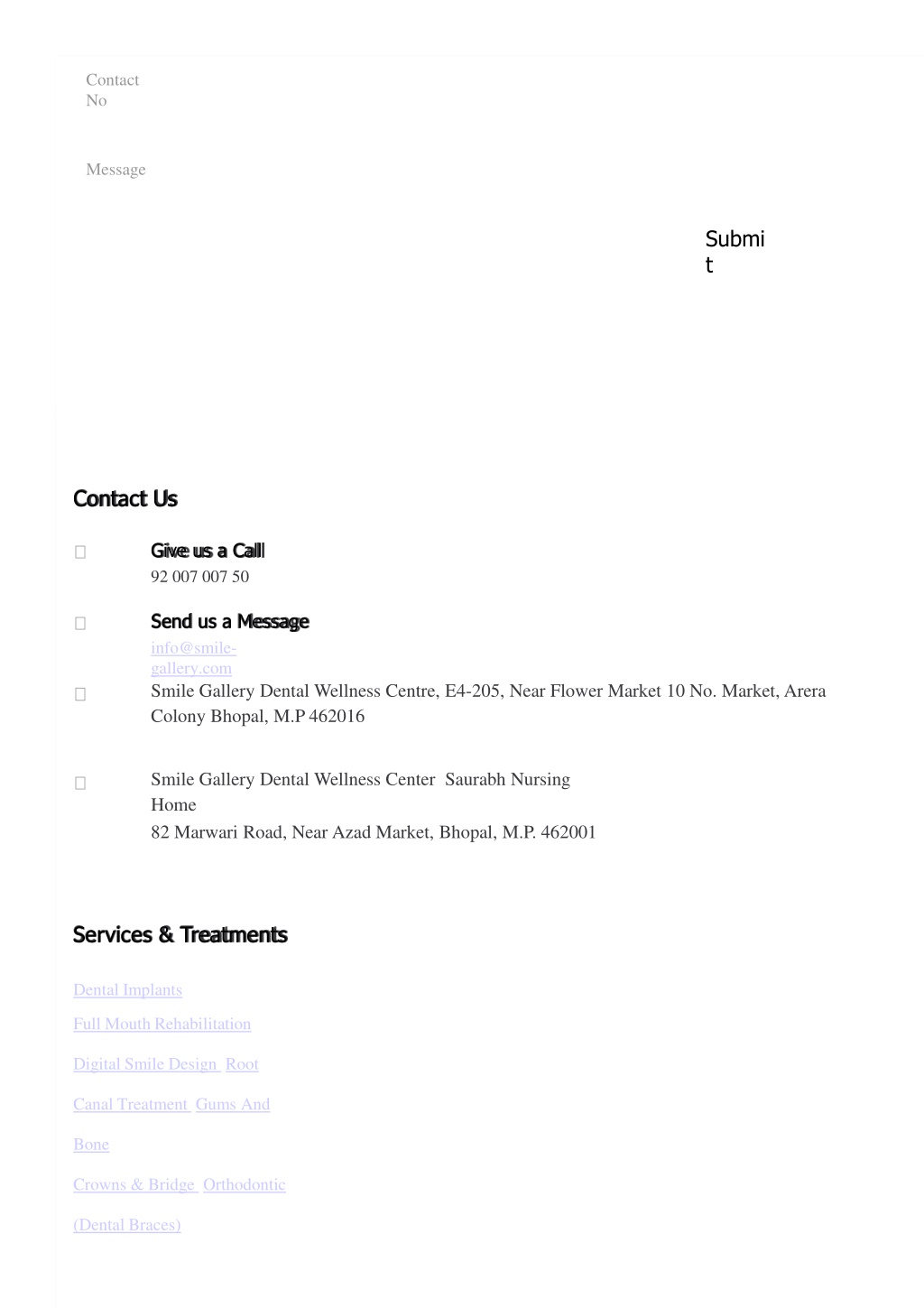 Contact No

Message

Submit

Contact Us

Give us a Call
92 007 007 50

Send us a Message
info@smile-gallery.com

Smile Gallery Dental Wellness Centre, E4-205, Near Flower Market 10 No. Market, Arera Colony Bhopal, M.P 462016

Smile Gallery Dental Wellness Center Saurabh Nursing Home
82 Marwari Road, Near Azad Market, Bhopal, M.P. 462001

Services & Treatments

Dental Implants

Full Mouth Rehabilitation

Digital Smile Design Root Canal Treatment Gums And Bone

Crowns & Bridge Orthodontic (Dental Braces)